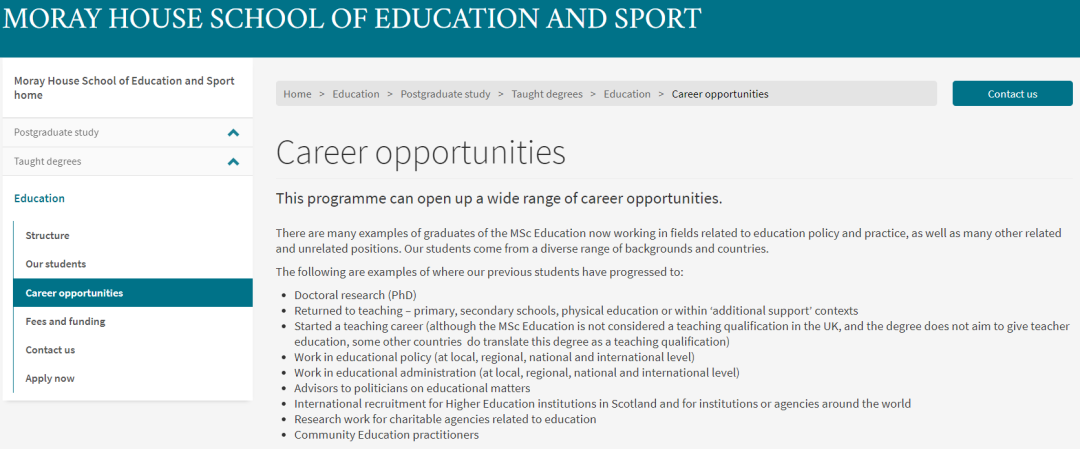 MORAY HOUSE SCHOOL OF EDUCATION AND SPORT

Moray House School of Education and Sport home

Postgraduate study

Taught degrees

Education

Structure

Our students

Career opportunities

Fees and funding

Contact us

Apply now

Home > Education > Postgraduate study > Taught degrees > Education > Career opportunities

Contact us

Career opportunities

This programme can open up a wide range of career opportunities.

There are many examples of graduates of the MSc Education now working in fields related to education policy and practice, as well as many other related and unrelated positions. Our students come from a diverse range of backgrounds and countries.

The following are examples of where our previous students have progressed to:

- Doctoral research (PhD)
- Returned to teaching – primary, secondary schools, physical education or within 'additional support' contexts
- Started a teaching career (although the MSc Education is not considered a teaching qualification in the UK, and the degree does not aim to give teacher education, some other countries do translate this degree as a teaching qualification)
- Work in educational policy (at local, regional, national and international level)
- Work in educational administration (at local, regional, national and international level)
- Advisors to politicians on educational matters
- International recruitment for Higher Education institutions in Scotland and for institutions or agencies around the world
- Research work for charitable agencies related to education
- Community Education practitioners